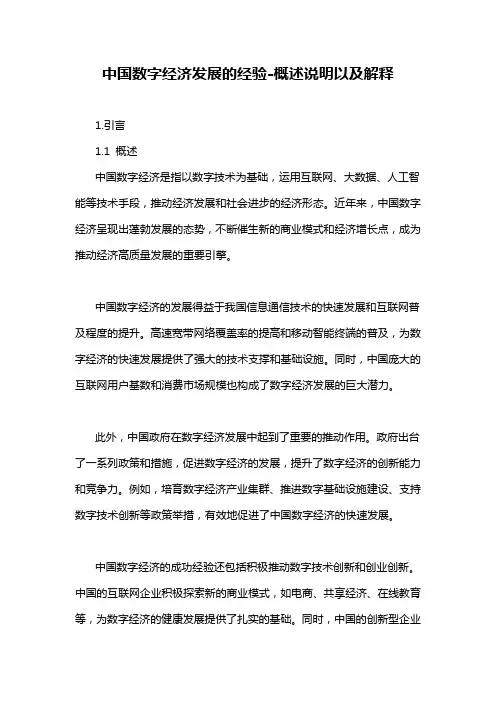 中国数字经济发展的经验-概述说明以及解释

1.引言

1.1 概述

中国数字经济是指以数字技术为基础，运用互联网、大数据、人工智能等技术手段，推动经济发展和社会进步的经济形态。近年来，中国数字经济呈现出蓬勃发展的态势，不断催生新的商业模式和经济增长点，成为推动经济高质量发展的重要引擎。

中国数字经济的发展得益于我国信息通信技术的快速发展和互联网普及程度的提升。高速宽带网络覆盖率的提高和移动智能终端的普及，为数字经济的快速发展提供了强大的技术支撑和基础设施。同时，中国庞大的互联网用户基数和消费市场规模也构成了数字经济发展的巨大潜力。

此外，中国政府在数字经济发展中起到了重要的推动作用。政府出台了一系列政策和措施，促进数字经济的发展，提升了数字经济的创新能力和竞争力。例如，培育数字经济产业集群、推进数字基础设施建设、支持数字技术创新等政策举措，有效地促进了中国数字经济的快速发展。

中国数字经济的成功经验还包括积极推动数字技术创新和创业创新。中国的互联网企业积极探索新的商业模式，如电商、共享经济、在线教育等，为数字经济的健康发展提供了扎实的基础。同时，中国的创新型企业